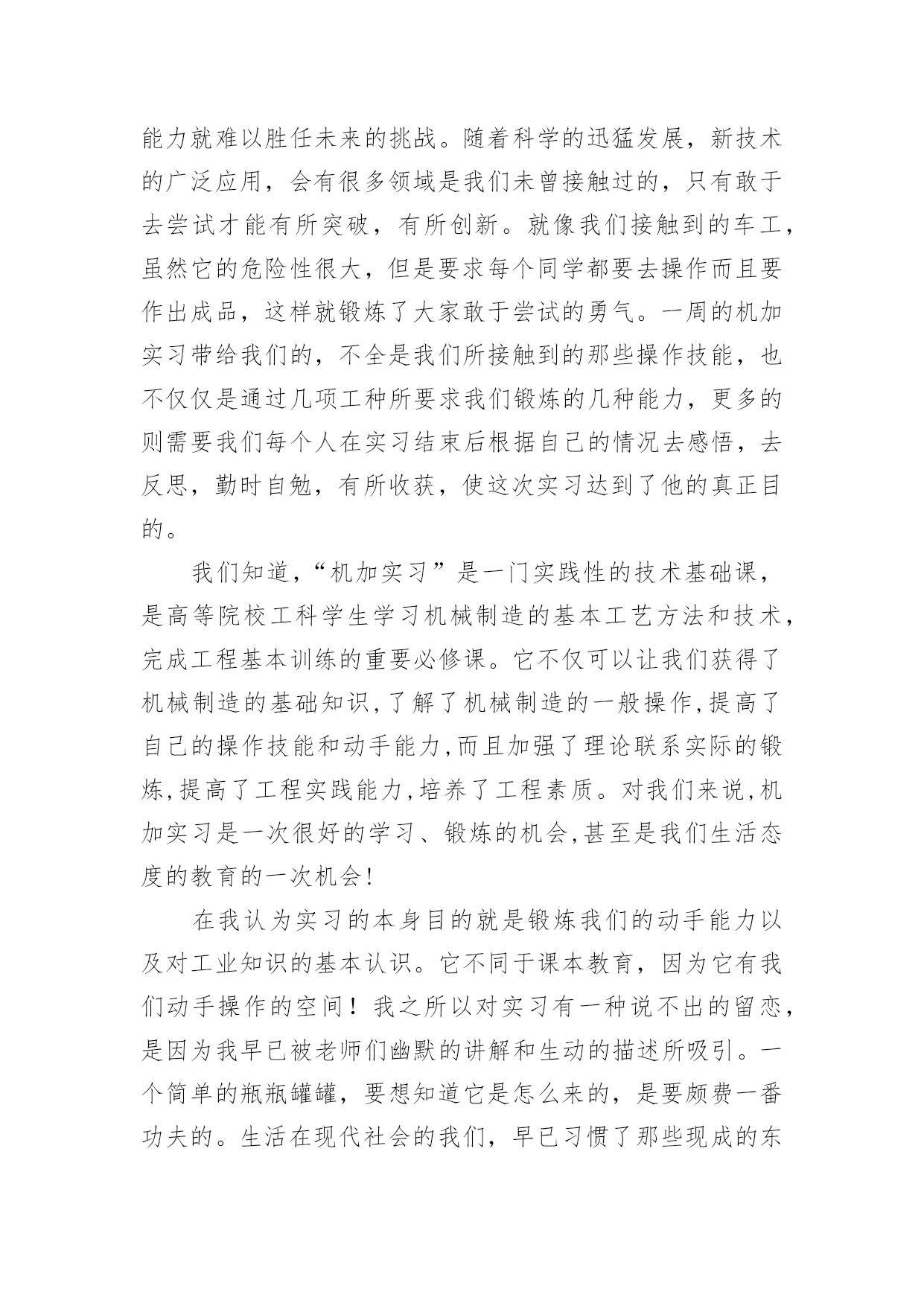 能力就难以胜任未来的挑战。随着科学的迅猛发展，新技术的广泛应用，会有很多领域是我们未曾接触过的，只有敢于去尝试才能有所突破，有所创新。就像我们接触到的车工，虽然它的危险性很大，但是要求每个同学都要去操作而且要作出成品，这样就锻炼了大家敢于尝试的勇气。一周的机加实习带给我们的，不全是我们所接触到的那些操作技能，也不仅仅是通过几项工种所要求我们锻炼的几种能力，更多的则需要我们每个人在实习结束后根据自己的情况去感悟，去反思，勤时自勉，有所收获，使这次实习达到了他的真正目的。

我们知道，“机加实习”是一门实践性的技术基础课，是高等院校工科学生学习机械制造的基本工艺方法和技术，完成工程基本训练的重要必修课。它不仅可以让我们获得了机械制造的基础知识,了解了机械制造的一般操作,提高了自己的操作技能和动手能力,而且加强了理论联系实际的锻炼,提高了工程实践能力,培养了工程素质。对我们来说,机加实习是一次很好的学习、锻炼的机会,甚至是我们生活态度的教育的一次机会!

在我认为实习的本身目的就是锻炼我们的动手能力以及对工业知识的基本认识。它不同于课本教育，因为它有我们动手操作的空间！我之所以对实习有一种说不出的留恋，是因为我早已被老师们幽默的讲解和生动的描述所吸引。一个简单的瓶瓶罐罐，要想知道它是怎么来的，是要颇费一番功夫的。生活在现代社会的我们，早已习惯了那些现成的东